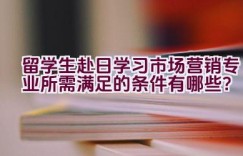 留学生赴日学习市场营销专业所需满足的条件有哪些？